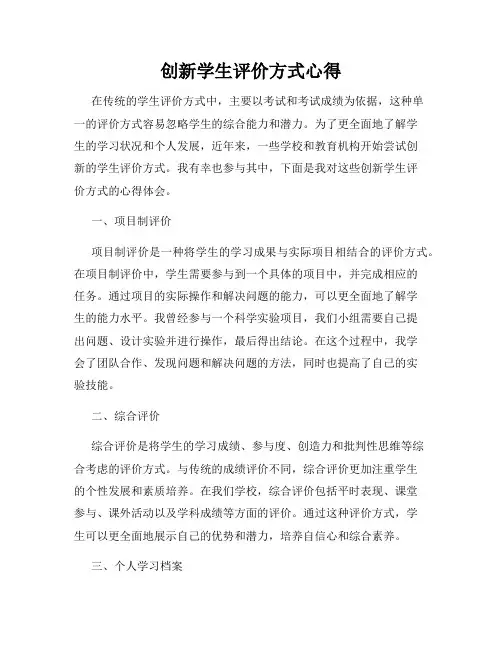 创新学生评价方式心得

在传统的学生评价方式中，主要以考试和考试成绩为依据，这种单一的评价方式容易忽略学生的综合能力和潜力。为了更全面地了解学生的学习状况和个人发展，近年来，一些学校和教育机构开始尝试创新的学生评价方式。我有幸也参与其中，下面是我对这些创新学生评价方式的心得体会。

一、项目制评价

项目制评价是一种将学生的学习成果与实际项目相结合的评价方式。在项目制评价中，学生需要参与到一个具体的项目中，并完成相应的任务。通过项目的实际操作和解决问题的能力，可以更全面地了解学生的能力水平。我曾经参与一个科学实验项目，我们小组需要自己提出问题、设计实验并进行操作，最后得出结论。在这个过程中，我学会了团队合作、发现问题和解决问题的方法，同时也提高了自己的实验技能。

二、综合评价

综合评价是将学生的学习成绩、参与度、创造力和批判性思维等综合考虑的评价方式。与传统的成绩评价不同，综合评价更加注重学生的个性发展和素质培养。在我们学校，综合评价包括平时表现、课堂参与、课外活动以及学科成绩等方面的评价。通过这种评价方式，学生可以更全面地展示自己的优势和潜力，培养自信心和综合素养。

三、个人学习档案